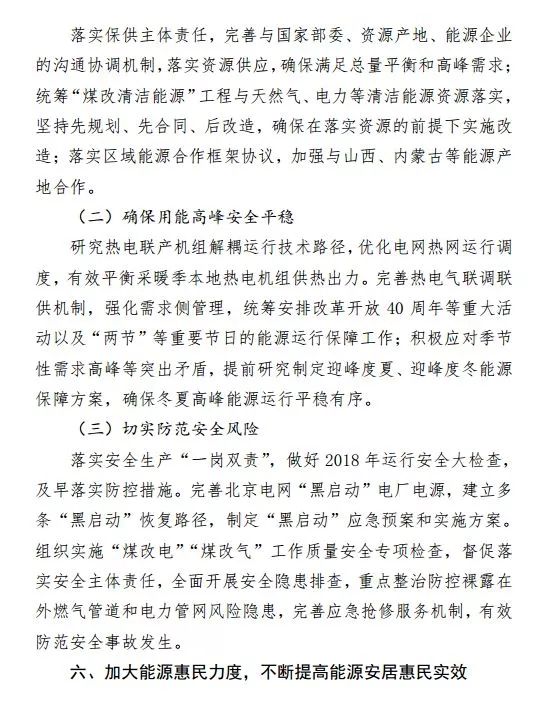 落实保供主体责任，完善与国家部委、资源产地、能源企业的沟通协调机制，落实资源供应，确保满足总量平衡和高峰需求；统筹“煤改清洁能源”工程与天然气、电力等清洁能源资源落实，坚持先规划、先合同、后改造，确保在落实资源的前提下实施改造；落实区域能源合作框架协议，加强与山西、内蒙古等能源产地合作。

（二）确保用能高峰安全平稳

研究热电联产机组解耦运行技术路径，优化电网热网运行调度，有效平衡采暖季本地热电机组供热出力。完善热电气联调联供机制，强化需求侧管理，统筹安排改革开放 40 周年等重大活动以及“两节”等重要节日的能源运行保障工作；积极应对季节性需求高峰等突出矛盾，提前研究制定迎峰度夏、迎峰度冬能源保障方案，确保冬夏高峰能源运行平稳有序。

（三）切实防范安全风险

落实安全生产“一岗双责”，做好 2018 年运行安全大检查，及早落实防控措施。完善北京电网“黑启动”电厂电源，建立多条“黑启动”恢复路径，制定“黑启动”应急预案和实施方案。组织实施“煤改电”“煤改气”工作质量安全专项检查，督促落实安全主体责任，全面开展安全隐患排查，重点整治防控裸露在外燃气管道和电力管网风险隐患，完善应急抢修服务机制，有效防范安全事故发生。

六、加大能源惠民力度，不断提高能源安居惠民实效